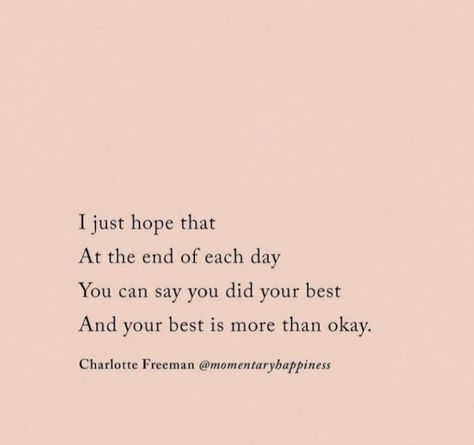 I just hope that
At the end of each day
You can say you did your best
And your best is more than okay.

Charlotte Freeman @momentaryhappiness